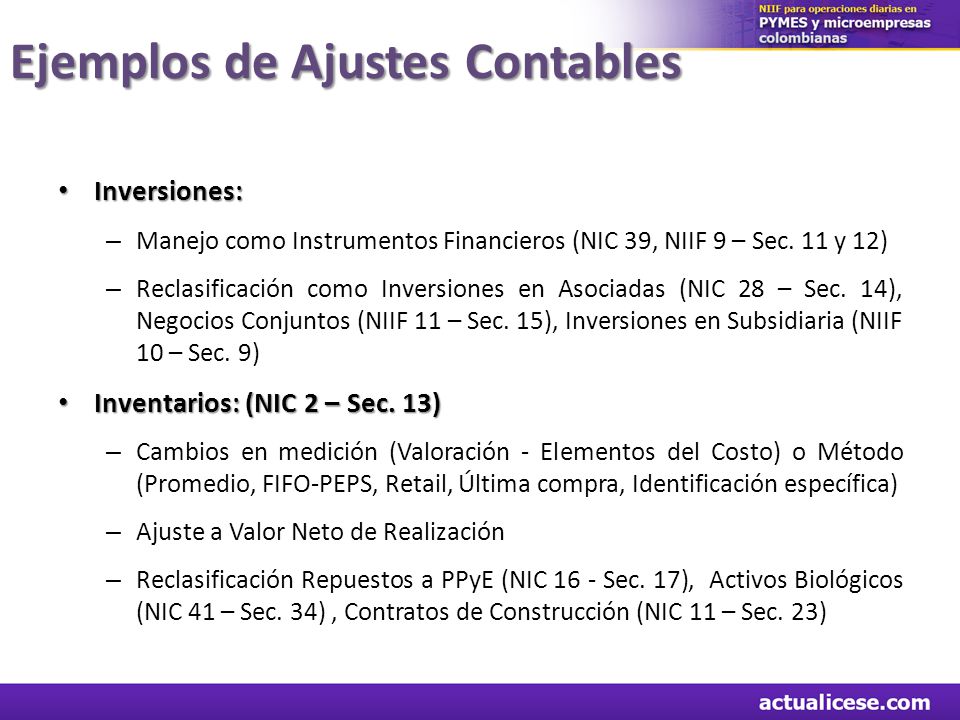 NIIF para operaciones diarias en
PYMES y microempresas colombianas

Ejemplos de Ajustes Contables

• Inversiones:
– Manejo como Instrumentos Financieros (NIC 39, NIIF 9 – Sec. 11 y 12)
– Reclasificación como Inversiones en Asociadas (NIC 28 – Sec. 14), Negocios Conjuntos (NIIF 11 – Sec. 15), Inversiones en Subsidiaria (NIIF 10 – Sec. 9)

• Inventarios: (NIC 2 – Sec. 13)
– Cambios en medición (Valoración - Elementos del Costo) o Método (Promedio, FIFO-PEPS, Retail, Última compra, Identificación específica)
– Ajuste a Valor Neto de Realización
– Reclasificación Repuestos a PPyE (NIC 16 - Sec. 17), Activos Biológicos (NIC 41 – Sec. 34) , Contratos de Construcción (NIC 11 – Sec. 23)

actualicese.com